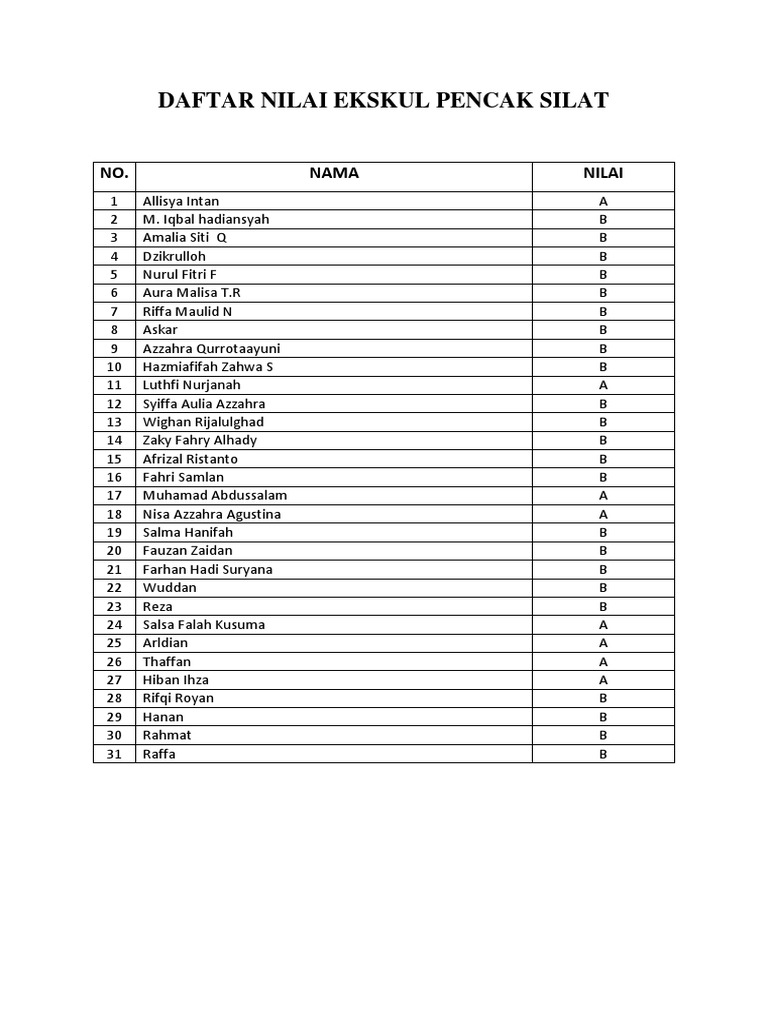 DAFTAR NILAI EKSKUL PENCAK SILAT

| NO. | NAMA | NILAI |
|---|---|---|
| 1 | Allisya Intan | A |
| 2 | M. Iqbal hadiansyah | B |
| 3 | Amalia Siti Q | B |
| 4 | Dzikrulloh | B |
| 5 | Nurul Fitri F | B |
| 6 | Aura Malisa T.R | B |
| 7 | Riffa Maulid N | B |
| 8 | Askar | B |
| 9 | Azzahra Qurrotaayuni | B |
| 10 | Hazmiafifah Zahwa S | B |
| 11 | Luthfi Nurjanah | A |
| 12 | Syiffa Aulia Azzahra | B |
| 13 | Wighan Rijalulghad | B |
| 14 | Zaky Fahry Alhady | B |
| 15 | Afrizal Ristanto | B |
| 16 | Fahri Samlan | B |
| 17 | Muhamad Abdussalam | A |
| 18 | Nisa Azzahra Agustina | A |
| 19 | Salma Hanifah | B |
| 20 | Fauzan Zaidan | B |
| 21 | Farhan Hadi Suryana | B |
| 22 | Wuddan | B |
| 23 | Reza | B |
| 24 | Salsa Falah Kusuma | A |
| 25 | Arldian | A |
| 26 | Thaffan | A |
| 27 | Hiban Ihza | A |
| 28 | Rifqi Royan | B |
| 29 | Hanan | B |
| 30 | Rahmat | B |
| 31 | Raffa | B |